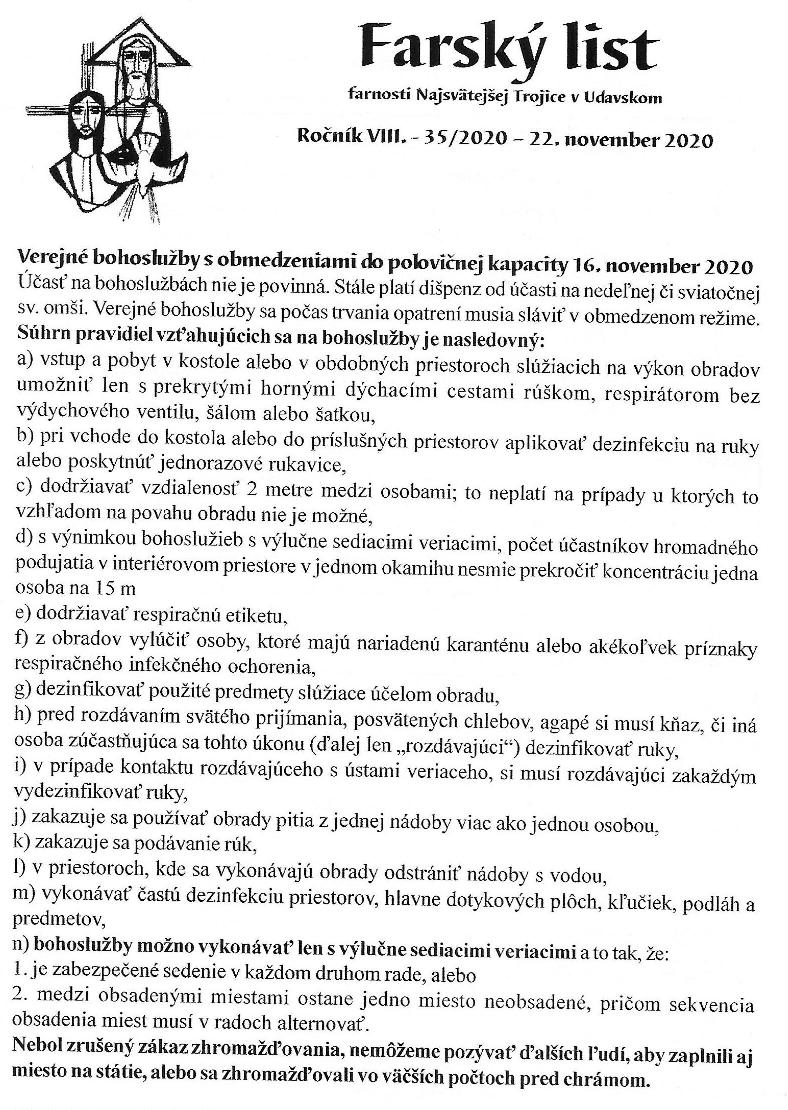 Farský list

farnosti Najsvätejšej Trojice v Udavskom

Ročník VIII. - 35/2020 – 22. november 2020

Verejné bohoslužby s obmedzeniami do polovičnej kapacity 16. november 2020
Účasť na bohoslužbách nie je povinná. Stále platí dišpenz od účasti na nedeľnej či sviatočnej sv. omši. Verejné bohoslužby sa počas trvania opatrení musia sláviť v obmedzenom režime.
Súhrn pravidiel vzťahujúcich sa na bohoslužby je nasledovný:
a) vstup a pobyt v kostole alebo v obdobných priestoroch slúžiacich na výkon obradov umožniť len s prekrytými hornými dýchacími cestami rúškom, respirátorom bez výdychového ventilu, šálom alebo šatkou,
b) pri vchode do kostola alebo do príslušných priestorov aplikovať dezinfekciu na ruky alebo poskytnúť jednorazové rukavice,
c) dodržiavať vzdialenosť 2 metre medzi osobami; to neplatí na prípady u ktorých to vzhľadom na povahu obradu nie je možné,
d) s výnimkou bohoslužieb s výlučne sediacimi veriacimi, počet účastníkov hromadného podujatia v interiérovom priestore v jednom okamihu nesmie prekročiť koncentráciu jedna osoba na 15 m
e) dodržiavať respiračnú etiketu,
f) z obradov vylúčiť osoby, ktoré majú nariadenú karanténu alebo akékoľvek príznaky respiračného infekčného ochorenia,
g) dezinfikovať použité predmety slúžiace účelom obradu,
h) pred rozdávaním svätého prijímania, posvätených chlebov, agapé si musí kňaz, či iná osoba zúčastňujúca sa tohto úkonu (ďalej len „rozdávajúci") dezinfikovať ruky,
i) v prípade kontaktu rozdávajúceho s ústami veriaceho, si musí rozdávajúci zakaždým vydezinfikovať ruky,
j) zakazuje sa používať obrady pitia z jednej nádoby viac ako jednou osobou,
k) zakazuje sa podávanie rúk,
l) v priestoroch, kde sa vykonávajú obrady odstrániť nádoby s vodou,
m) vykonávať častú dezinfekciu priestorov, hlavne dotykových plôch, kľučiek, podláh a predmetov,
n) bohoslužby možno vykonávať len s výlučne sediacimi veriacimi a to tak, že:
1. je zabezpečené sedenie v každom druhom rade, alebo
2. medzi obsadenými miestami ostane jedno miesto neobsadené, pričom sekvencia obsadenia miest musí v radoch alternovať.
Nebol zrušený zákaz zhromažďovania, nemôžeme pozývať ďalších ľudí, aby zaplnili aj miesto na státie, alebo sa zhromažďovali vo väčších počtoch pred chrámom.